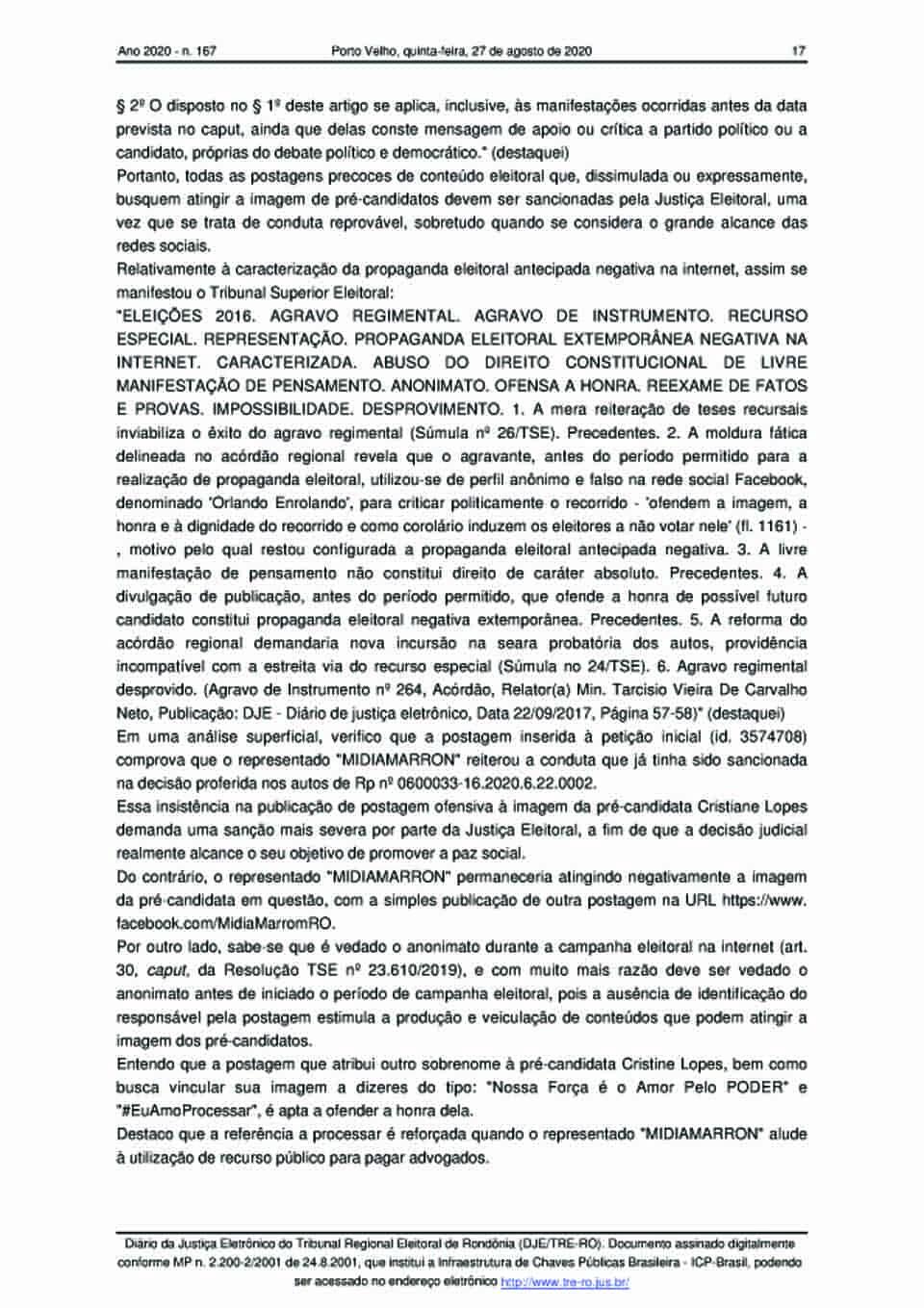 Ano 2020 - n. 167 Porto Velho, quinta-feira, 27 de agosto de 2020 17

§ 2º O disposto no § 1º deste artigo se aplica, inclusive, às manifestações ocorridas antes da data prevista no caput, ainda que delas conste mensagem de apoio ou crítica a partido político ou a candidato, próprias do debate político e democrático." (destaquei)

Portanto, todas as postagens precoces de conteúdo eleitoral que, dissimulada ou expressamente, busquem atingir a imagem de pré-candidatos devem ser sancionadas pela Justiça Eleitoral, uma vez que se trata de conduta reprovável, sobretudo quando se considera o grande alcance das redes sociais.

Relativamente à caracterização da propaganda eleitoral antecipada negativa na internet, assim se manifestou o Tribunal Superior Eleitoral:

"ELEIÇÕES 2016. AGRAVO REGIMENTAL. AGRAVO DE INSTRUMENTO. RECURSO ESPECIAL. REPRESENTAÇÃO. PROPAGANDA ELEITORAL EXTEMPORÂNEA NEGATIVA NA INTERNET. CARACTERIZADA. ABUSO DO DIREITO CONSTITUCIONAL DE LIVRE MANIFESTAÇÃO DE PENSAMENTO. ANONIMATO. OFENSA A HONRA. REEXAME DE FATOS E PROVAS. IMPOSSIBILIDADE. DESPROVIMENTO. 1. A mera reiteração de teses recursais inviabiliza o êxito do agravo regimental (Súmula nº 26/TSE). Precedentes. 2. A moldura fática delineada no acórdão regional revela que o agravante, antes do período permitido para a realização de propaganda eleitoral, utilizou-se de perfil anônimo e falso na rede social Facebook, denominado 'Orlando Enrolando', para criticar politicamente o recorrido - 'ofendem a imagem, a honra e à dignidade do recorrido e como corolário induzem os eleitores a não votar nele' (fl. 1161) - , motivo pelo qual restou configurada a propaganda eleitoral antecipada negativa. 3. A livre manifestação de pensamento não constitui direito de caráter absoluto. Precedentes. 4. A divulgação de publicação, antes do período permitido, que ofende a honra de possível futuro candidato constitui propaganda eleitoral negativa extemporânea. Precedentes. 5. A reforma do acórdão regional demandaria nova incursão na seara probatória dos autos, providência incompatível com a estreita via do recurso especial (Súmula no 24/TSE). 6. Agravo regimental desprovido. (Agravo de Instrumento nº 264, Acórdão, Relator(a) Min. Tarcisio Vieira De Carvalho Neto, Publicação: DJE - Diário de justiça eletrônico, Data 22/09/2017, Página 57-58)" (destaquei)

Em uma análise superficial, verifico que a postagem inserida à petição inicial (id. 3574708) comprova que o representado "MIDIAMARRON" reiterou a conduta que já tinha sido sancionada na decisão proferida nos autos de Rp nº 0600033-16.2020.6.22.0002.

Essa insistência na publicação de postagem ofensiva à imagem da pré-candidata Cristiane Lopes demanda uma sanção mais severa por parte da Justiça Eleitoral, a fim de que a decisão judicial realmente alcance o seu objetivo de promover a paz social.

Do contrário, o representado "MIDIAMARRON" permaneceria atingindo negativamente a imagem da pré-candidata em questão, com a simples publicação de outra postagem na URL https://www.facebook.com/MidiaMarromRO.

Por outro lado, sabe-se que é vedado o anonimato durante a campanha eleitoral na internet (art. 30, caput, da Resolução TSE nº 23.610/2019), e com muito mais razão deve ser vedado o anonimato antes de iniciado o período de campanha eleitoral, pois a ausência de identificação do responsável pela postagem estimula a produção e veiculação de conteúdos que podem atingir a imagem dos pré-candidatos.

Entendo que a postagem que atribui outro sobrenome à pré-candidata Cristine Lopes, bem como busca vincular sua imagem a dizeres do tipo: "Nossa Força é o Amor Pelo PODER" e "#EuAmoProcessar", é apta a ofender a honra dela.

Destaco que a referência a processar é reforçada quando o representado "MIDIAMARRON" alude à utilização de recurso público para pagar advogados.

Diário da Justiça Eletrônico do Tribunal Regional Eleitoral de Rondônia (DJE/TRE-RO). Documento assinado digitalmente conforme MP n. 2.200-2/2001 de 24.8.2001, que institui a Infraestrutura de Chaves Públicas Brasileira - ICP-Brasil, podendo ser acessado no endereço eletrônico http://www.tre-ro.jus.br/